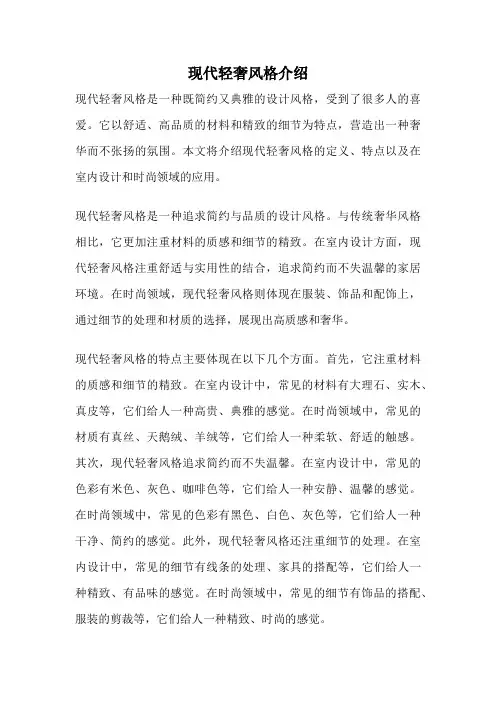 现代轻奢风格介绍

现代轻奢风格是一种既简约又典雅的设计风格，受到了很多人的喜爱。它以舒适、高品质的材料和精致的细节为特点，营造出一种奢华而不张扬的氛围。本文将介绍现代轻奢风格的定义、特点以及在室内设计和时尚领域的应用。

现代轻奢风格是一种追求简约与品质的设计风格。与传统奢华风格相比，它更加注重材料的质感和细节的精致。在室内设计方面，现代轻奢风格注重舒适与实用性的结合，追求简约而不失温馨的家居环境。在时尚领域，现代轻奢风格则体现在服装、饰品和配饰上，通过细节的处理和材质的选择，展现出高质感和奢华。

现代轻奢风格的特点主要体现在以下几个方面。首先，它注重材料的质感和细节的精致。在室内设计中，常见的材料有大理石、实木、真皮等，它们给人一种高贵、典雅的感觉。在时尚领域中，常见的材质有真丝、天鹅绒、羊绒等，它们给人一种柔软、舒适的触感。其次，现代轻奢风格追求简约而不失温馨。在室内设计中，常见的色彩有米色、灰色、咖啡色等，它们给人一种安静、温馨的感觉。在时尚领域中，常见的色彩有黑色、白色、灰色等，它们给人一种干净、简约的感觉。此外，现代轻奢风格还注重细节的处理。在室内设计中，常见的细节有线条的处理、家具的搭配等，它们给人一种精致、有品味的感觉。在时尚领域中，常见的细节有饰品的搭配、服装的剪裁等，它们给人一种精致、时尚的感觉。